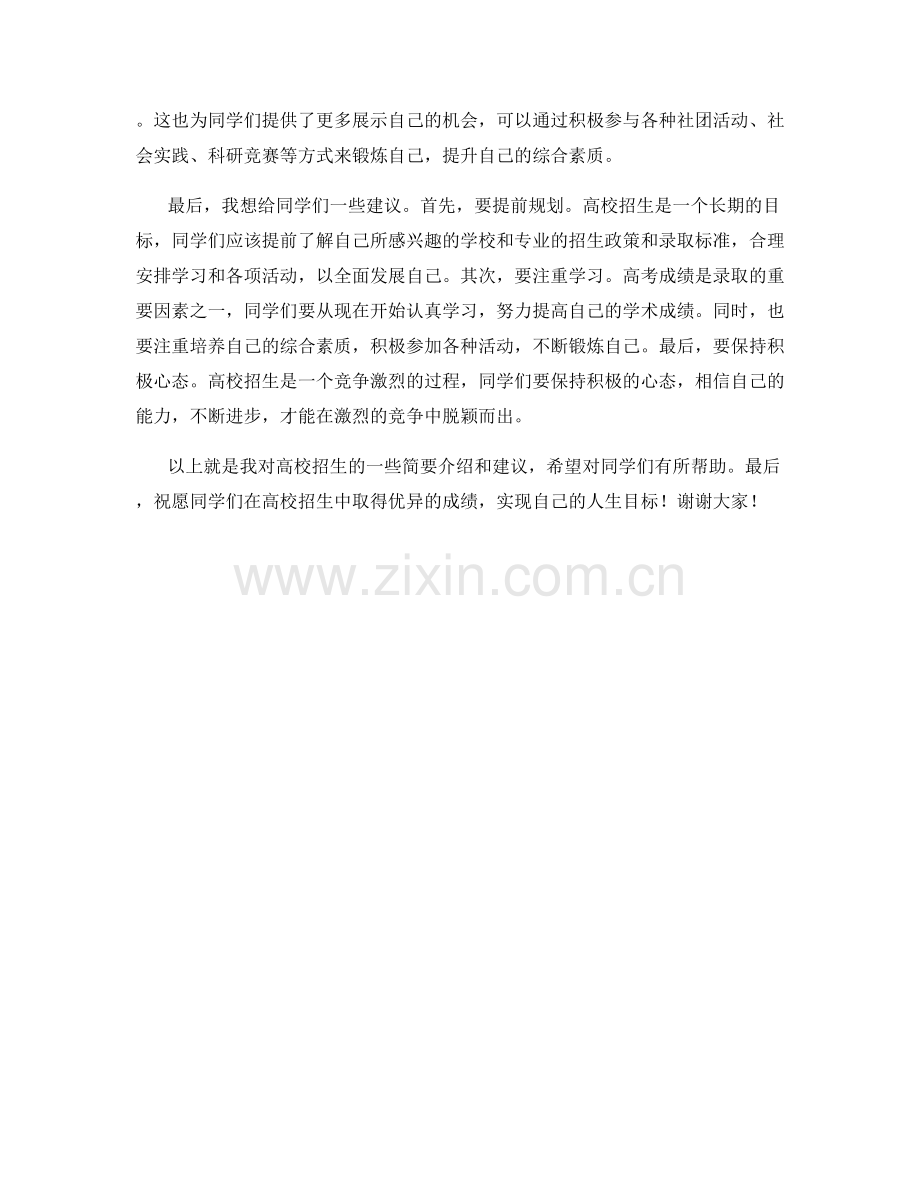 。这也为同学们提供了更多展示自己的机会，可以通过积极参与各种社团活动、社会实践、科研竞赛等方式来锻炼自己，提升自己的综合素质。

最后，我想给同学们一些建议。首先，要提前规划。高校招生是一个长期的目标，同学们应该提前了解自己所感兴趣的学校和专业的招生政策和录取标准，合理安排学习和各项活动，以全面发展自己。其次，要注重学习。高考成绩是录取的重要因素之一，同学们要从现在开始认真学习，努力提高自己的学术成绩。同时，也要注重培养自己的综合素质，积极参加各种活动，不断锻炼自己。最后，要保持积极心态。高校招生是一个竞争激烈的过程，同学们要保持积极的心态，相信自己的能力，不断进步，才能在激烈的竞争中脱颖而出。

以上就是我对高校招生的一些简要介绍和建议，希望对同学们有所帮助。最后，祝愿同学们在高校招生中取得优异的成绩，实现自己的人生目标！谢谢大家！

www.zixin.com.cn